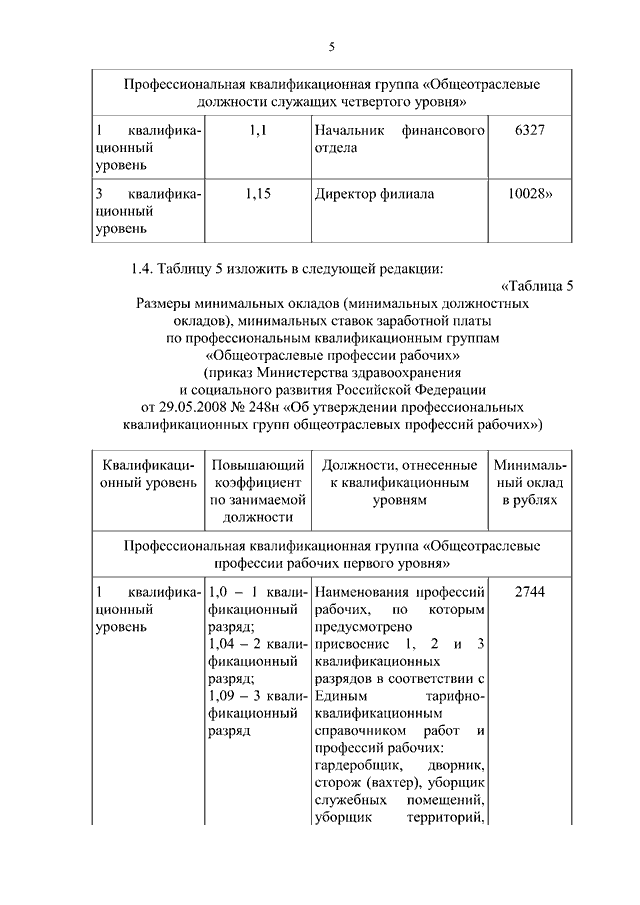 5

| Профессиональная квалификационная группа «Общеотраслевые должности служащих четвертого уровня» | | | |
|---|---|---|---|
| 1 квалификационный уровень | 1,1 | Начальник финансового отдела | 6327 |
| 3 квалификационный уровень | 1,15 | Директор филиала | 10028» |

1.4. Таблицу 5 изложить в следующей редакции:

«Таблица 5

Размеры минимальных окладов (минимальных должностных окладов), минимальных ставок заработной платы по профессиональным квалификационным группам «Общеотраслевые профессии рабочих» (приказ Министерства здравоохранения и социального развития Российской Федерации от 29.05.2008 № 248н «Об утверждении профессиональных квалификационных групп общеотраслевых профессий рабочих»)

| Квалификационный уровень | Повышающий коэффициент по занимаемой должности | Должности, отнесенные к квалификационным уровням | Минимальный оклад в рублях |
|---|---|---|---|
| Профессиональная квалификационная группа «Общеотраслевые профессии рабочих первого уровня» | | | |
| 1 квалификационный уровень | 1,0 – 1 квалификационный разряд; 1,04 – 2 квалификационный разряд; 1,09 – 3 квалификационный разряд | Наименования профессий рабочих, по которым предусмотрено присвоение 1, 2 и 3 квалификационных разрядов в соответствии с Единым тарифно-квалификационным справочником работ и профессий рабочих: гардеробщик, дворник, сторож (вахтер), уборщик служебных помещений, уборщик территорий, | 2744 |